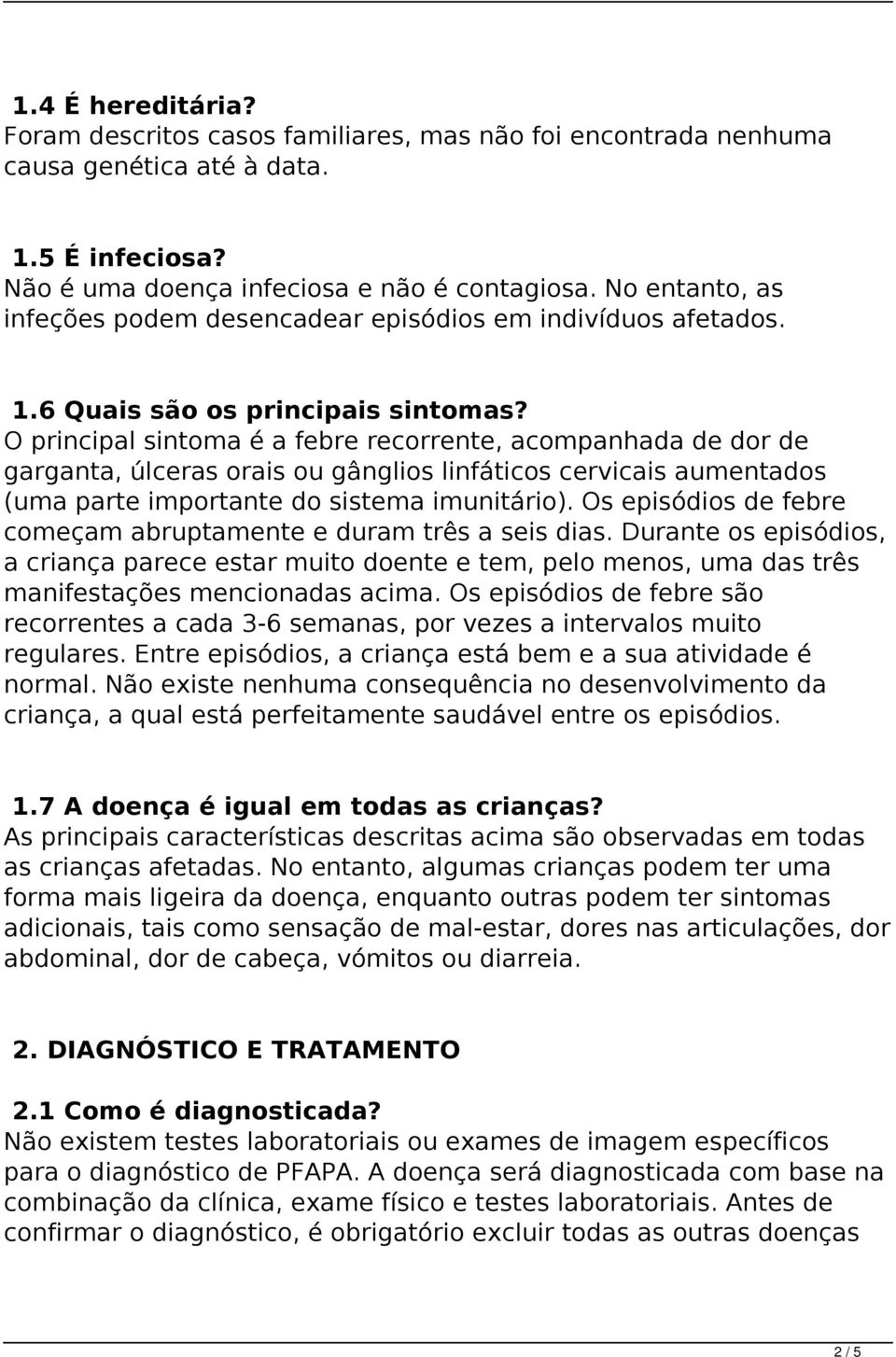 1.4 É hereditária?
Foram descritos casos familiares, mas não foi encontrada nenhuma causa genética até à data.

1.5 É infeciosa?
Não é uma doença infeciosa e não é contagiosa. No entanto, as infeções podem desencadear episódios em indivíduos afetados.

1.6 Quais são os principais sintomas?
O principal sintoma é a febre recorrente, acompanhada de dor de garganta, úlceras orais ou gânglios linfáticos cervicais aumentados (uma parte importante do sistema imunitário). Os episódios de febre começam abruptamente e duram três a seis dias. Durante os episódios, a criança parece estar muito doente e tem, pelo menos, uma das três manifestações mencionadas acima. Os episódios de febre são recorrentes a cada 3-6 semanas, por vezes a intervalos muito regulares. Entre episódios, a criança está bem e a sua atividade é normal. Não existe nenhuma consequência no desenvolvimento da criança, a qual está perfeitamente saudável entre os episódios.

1.7 A doença é igual em todas as crianças?
As principais características descritas acima são observadas em todas as crianças afetadas. No entanto, algumas crianças podem ter uma forma mais ligeira da doença, enquanto outras podem ter sintomas adicionais, tais como sensação de mal-estar, dores nas articulações, dor abdominal, dor de cabeça, vómitos ou diarreia.

2. DIAGNÓSTICO E TRATAMENTO

2.1 Como é diagnosticada?
Não existem testes laboratoriais ou exames de imagem específicos para o diagnóstico de PFAPA. A doença será diagnosticada com base na combinação da clínica, exame físico e testes laboratoriais. Antes de confirmar o diagnóstico, é obrigatório excluir todas as outras doenças

2 / 5